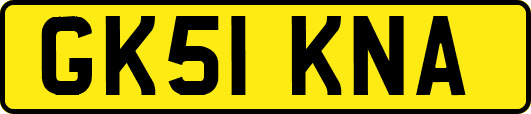 GK51 KNA